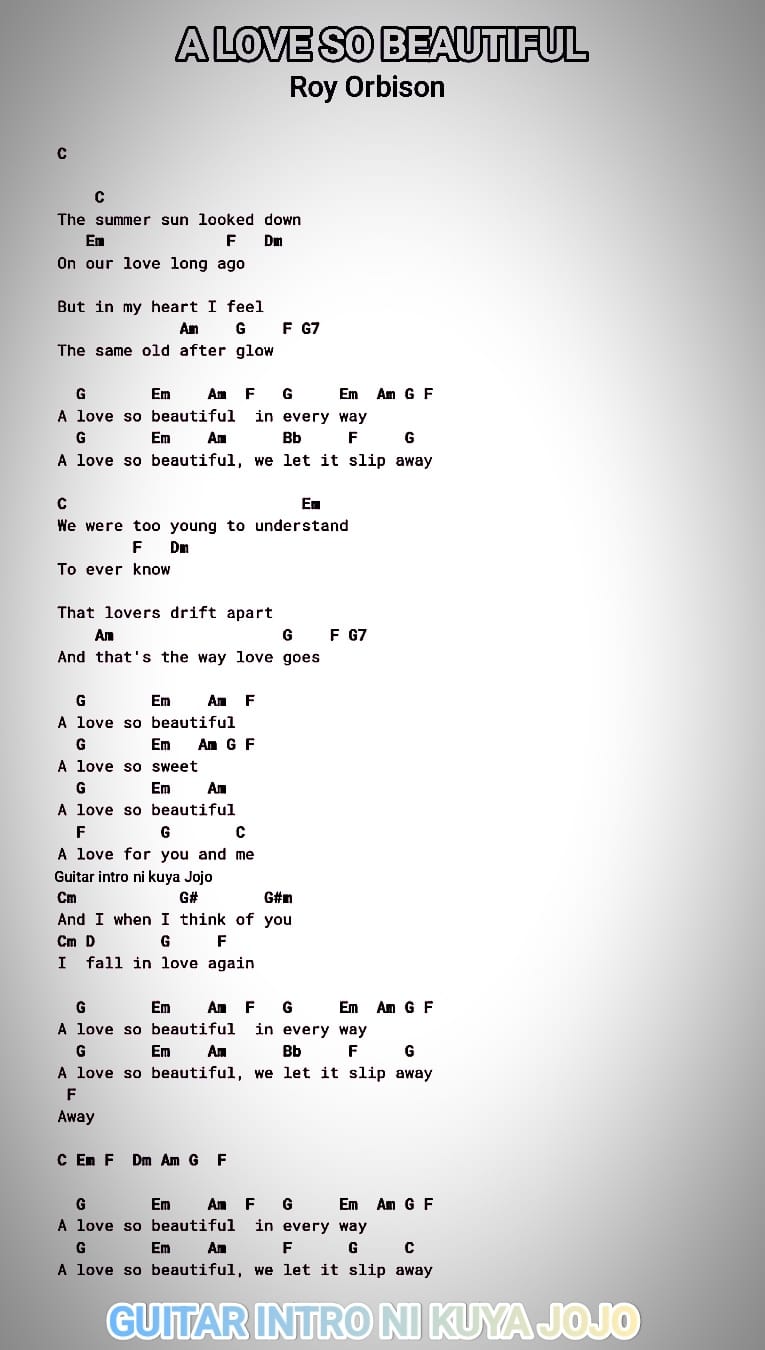 A LOVE SO BEAUTIFUL
Roy Orbison

C

C
The summer sun looked down
Em F Dm
On our love long ago

But in my heart I feel
Am G F G7
The same old after glow

G Em Am F G Em Am G F
A love so beautiful in every way
G Em Am Bb F G
A love so beautiful, we let it slip away

C Em
We were too young to understand
F Dm
To ever know

That lovers drift apart
Am G F G7
And that's the way love goes

G Em Am F
A love so beautiful
G Em Am G F
A love so sweet
G Em Am
A love so beautiful
F G C
A love for you and me
Guitar intro ni kuya Jojo
Cm G# G#m
And I when I think of you
Cm D G F
I fall in love again

G Em Am F G Em Am G F
A love so beautiful in every way
G Em Am Bb F G
A love so beautiful, we let it slip away
F
Away

C Em F Dm Am G F

G Em Am F G Em Am G F
A love so beautiful in every way
G Em Am F G C
A love so beautiful, we let it slip away

GUITAR INTRO NI KUYA JOJO